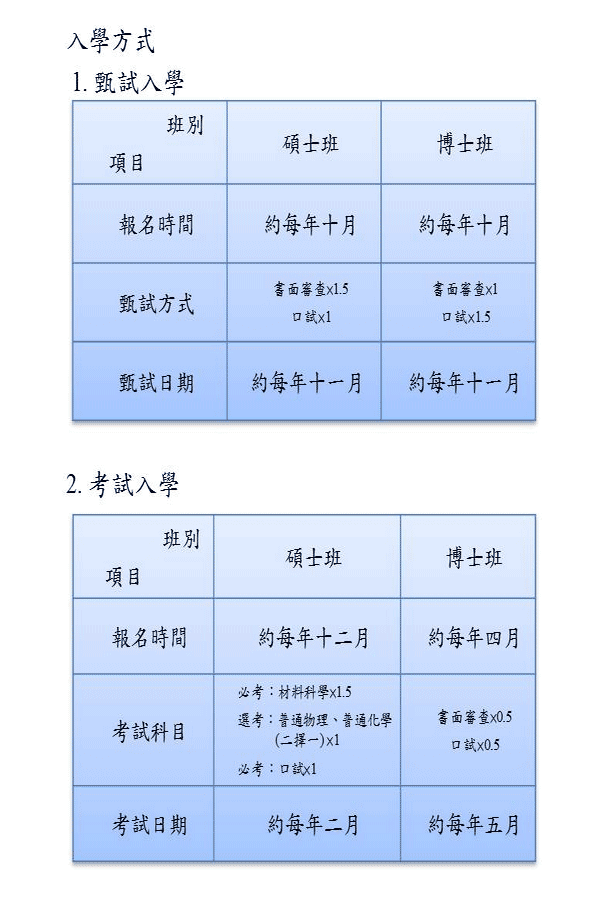 入學方式

1. 甄試入學

| 班別 項目 | 碩士班 | 博士班 |
|---|---|---|
| 報名時間 | 約每年十月 | 約每年十月 |
| 甄試方式 | 書面審查x1.5 口試x1 | 書面審查x1 口試x1.5 |
| 甄試日期 | 約每年十一月 | 約每年十一月 |

2. 考試入學

| 班別 項目 | 碩士班 | 博士班 |
|---|---|---|
| 報名時間 | 約每年十二月 | 約每年四月 |
| 考試科目 | 必考：材料科學x1.5 選考：普通物理、普通化學(二擇一)x1 必考：口試x1 | 書面審查x0.5 口試x0.5 |
| 考試日期 | 約每年二月 | 約每年五月 |